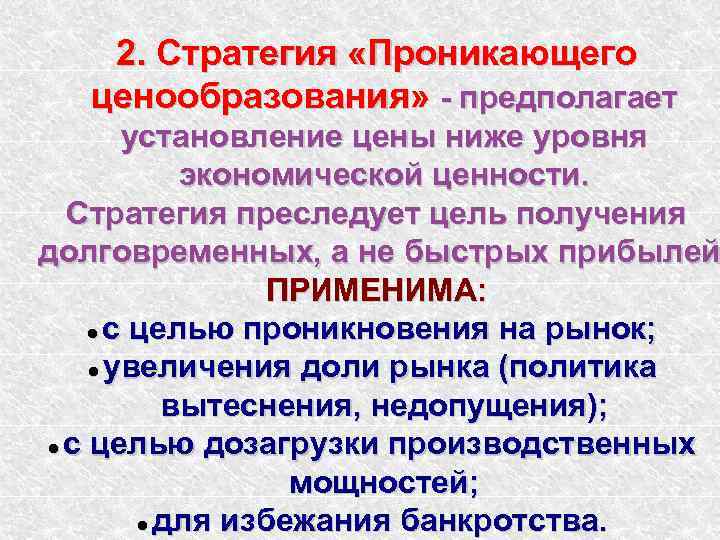 2. Стратегия «Проникающего ценообразования» - предполагает установление цены ниже уровня экономической ценности.

Стратегия преследует цель получения долговременных, а не быстрых прибылей

ПРИМЕНИМА:

• с целью проникновения на рынок;

• увеличения доли рынка (политика вытеснения, недопущения);

• с целью дозагрузки производственных мощностей;

• для избежания банкротства.